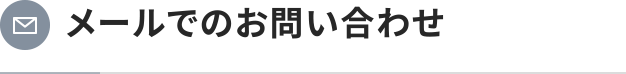 メールでのお問い合わせ